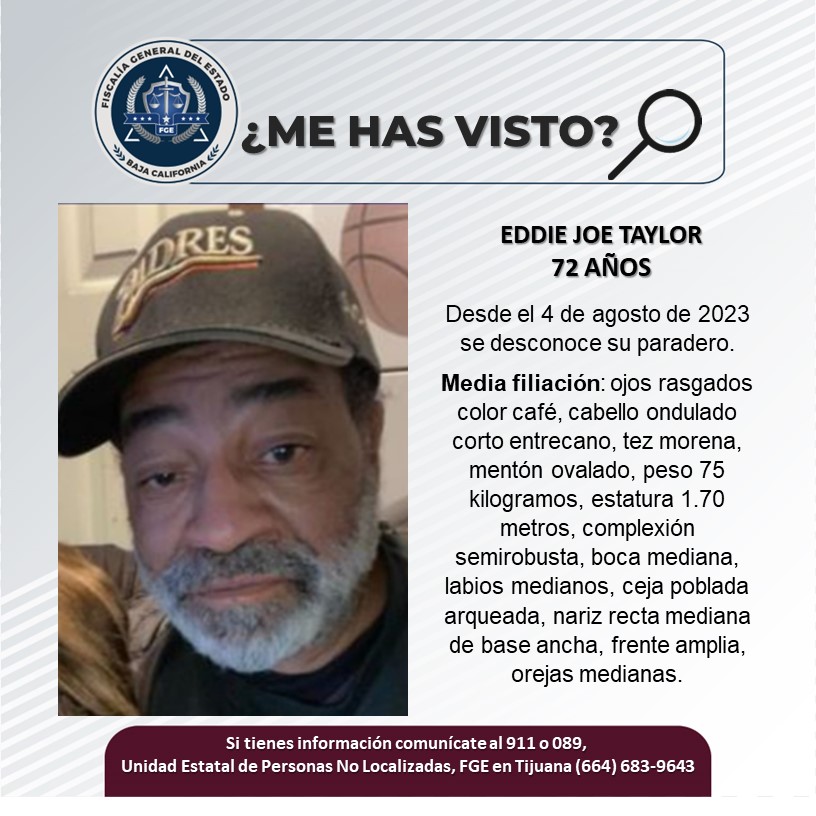 FISCALÍA GENERAL DEL ESTADO
FGE
BAJA CALIFORNIA

¿ME HAS VISTO?

DRES

EDDIE JOE TAYLOR
72 AÑOS

Desde el 4 de agosto de 2023 se desconoce su paradero.

Media filiación: ojos rasgados color café, cabello ondulado corto entrecano, tez morena, mentón ovalado, peso 75 kilogramos, estatura 1.70 metros, complexión semirobusta, boca mediana, labios medianos, ceja poblada arqueada, nariz recta mediana de base ancha, frente amplia, orejas medianas.

Si tienes información comunícate al 911 o 089,
Unidad Estatal de Personas No Localizadas, FGE en Tijuana (664) 683-9643